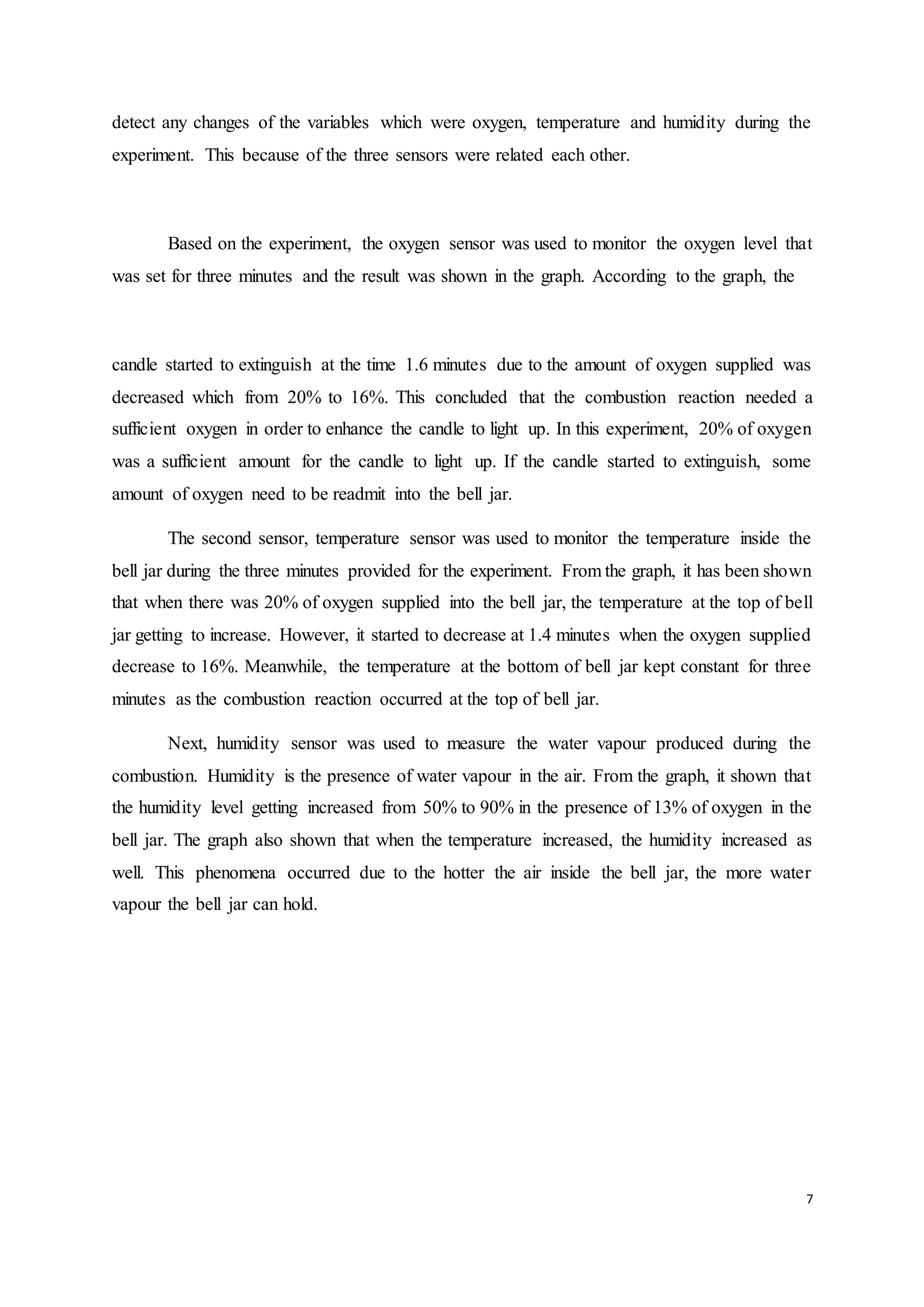 detect any changes of the variables which were oxygen, temperature and humidity during the experiment. This because of the three sensors were related each other.

Based on the experiment, the oxygen sensor was used to monitor the oxygen level that was set for three minutes and the result was shown in the graph. According to the graph, the

candle started to extinguish at the time 1.6 minutes due to the amount of oxygen supplied was decreased which from 20% to 16%. This concluded that the combustion reaction needed a sufficient oxygen in order to enhance the candle to light up. In this experiment, 20% of oxygen was a sufficient amount for the candle to light up. If the candle started to extinguish, some amount of oxygen need to be readmit into the bell jar.

The second sensor, temperature sensor was used to monitor the temperature inside the bell jar during the three minutes provided for the experiment. From the graph, it has been shown that when there was 20% of oxygen supplied into the bell jar, the temperature at the top of bell jar getting to increase. However, it started to decrease at 1.4 minutes when the oxygen supplied decrease to 16%. Meanwhile, the temperature at the bottom of bell jar kept constant for three minutes as the combustion reaction occurred at the top of bell jar.

Next, humidity sensor was used to measure the water vapour produced during the combustion. Humidity is the presence of water vapour in the air. From the graph, it shown that the humidity level getting increased from 50% to 90% in the presence of 13% of oxygen in the bell jar. The graph also shown that when the temperature increased, the humidity increased as well. This phenomena occurred due to the hotter the air inside the bell jar, the more water vapour the bell jar can hold.

7